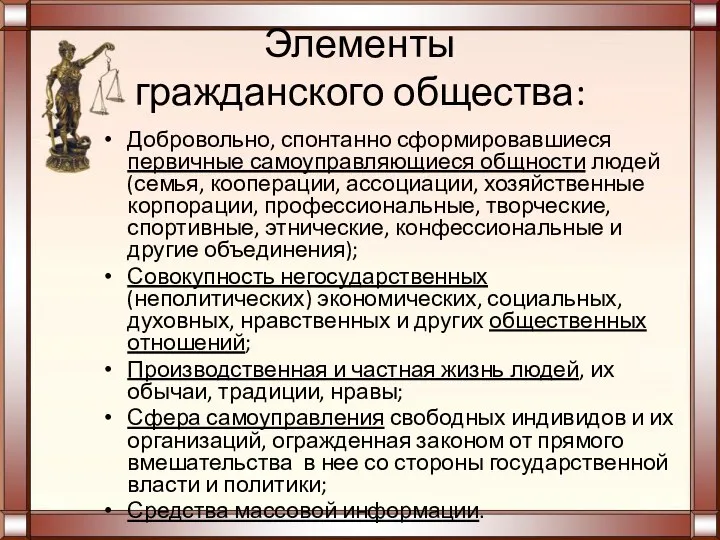 Элементы гражданского общества:

• Добровольно, спонтанно сформировавшиеся первичные самоуправляющиеся общности людей (семья, кооперации, ассоциации, хозяйственные корпорации, профессиональные, творческие, спортивные, этнические, конфессиональные и другие объединения);
• Совокупность негосударственных (неполитических) экономических, социальных, духовных, нравственных и других общественных отношений;
• Производственная и частная жизнь людей, их обычаи, традиции, нравы;
• Сфера самоуправления свободных индивидов и их организаций, огражденная законом от прямого вмешательства в нее со стороны государственной власти и политики;
• Средства массовой информации.